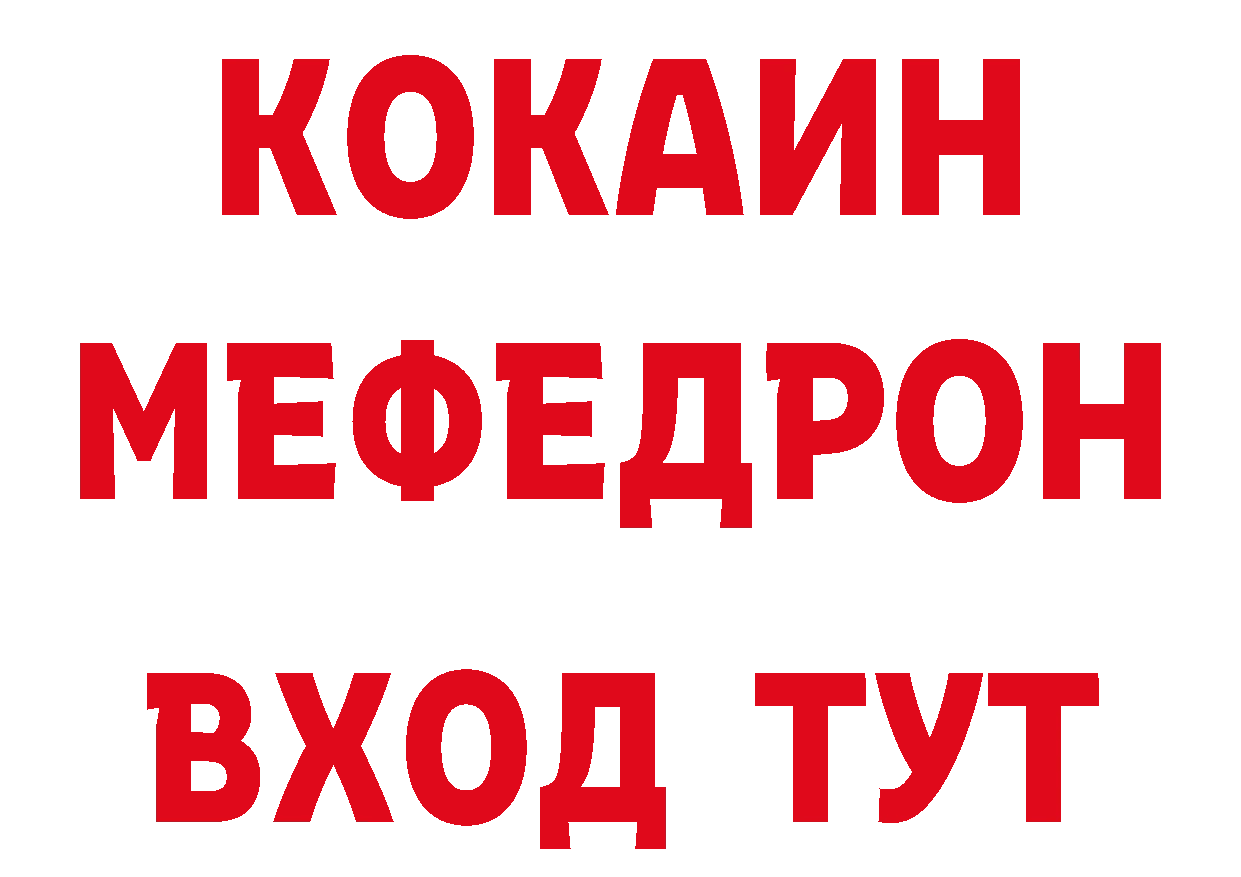 КОКАИН
МЕФЕДРОН
ВХОД ТУТ